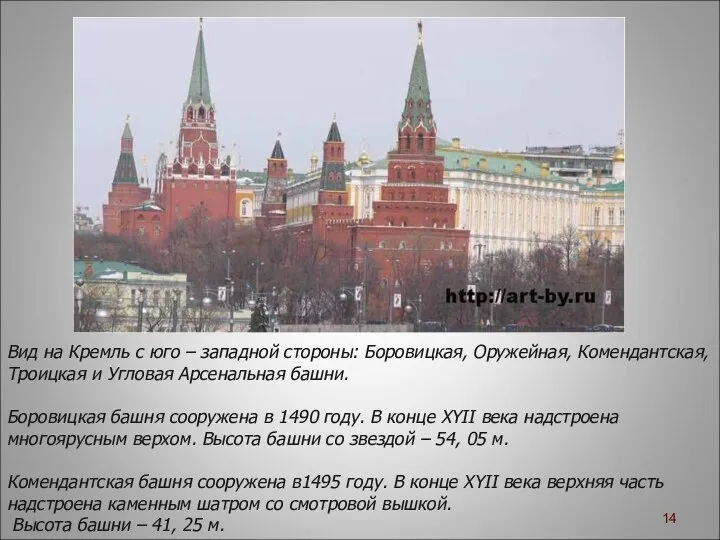 http://art-by.ru

Вид на Кремль с юго – западной стороны: Боровицкая, Оружейная, Комендантская, Троицкая и Угловая Арсенальная башни.

Боровицкая башня сооружена в 1490 году. В конце XYII века надстроена многоярусным верхом. Высота башни со звездой – 54, 05 м.

Комендантская башня сооружена в1495 году. В конце XYII века верхняя часть надстроена каменным шатром со смотровой вышкой.
Высота башни – 41, 25 м.

14